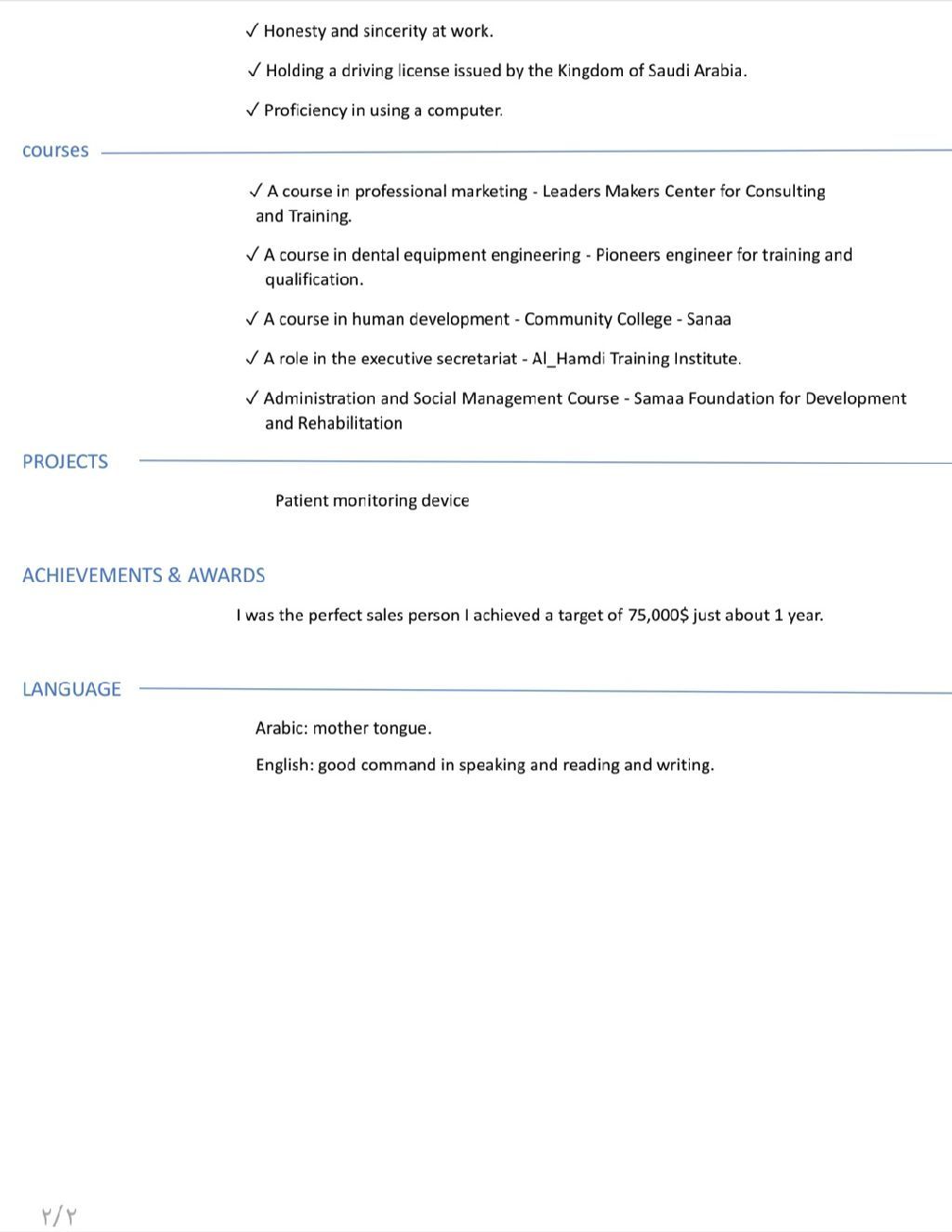 ✓ Honesty and sincerity at work.

✓ Holding a driving license issued by the Kingdom of Saudi Arabia.

✓ Proficiency in using a computer.

courses

✓ A course in professional marketing - Leaders Makers Center for Consulting and Training.

✓ A course in dental equipment engineering - Pioneers engineer for training and qualification.

✓ A course in human development - Community College - Sanaa

✓ A role in the executive secretariat - Al_Hamdi Training Institute.

✓ Administration and Social Management Course - Samaa Foundation for Development and Rehabilitation

PROJECTS

Patient monitoring device

ACHIEVEMENTS & AWARDS

I was the perfect sales person I achieved a target of 75,000$ just about 1 year.

LANGUAGE

Arabic: mother tongue.

English: good command in speaking and reading and writing.

٢/٢